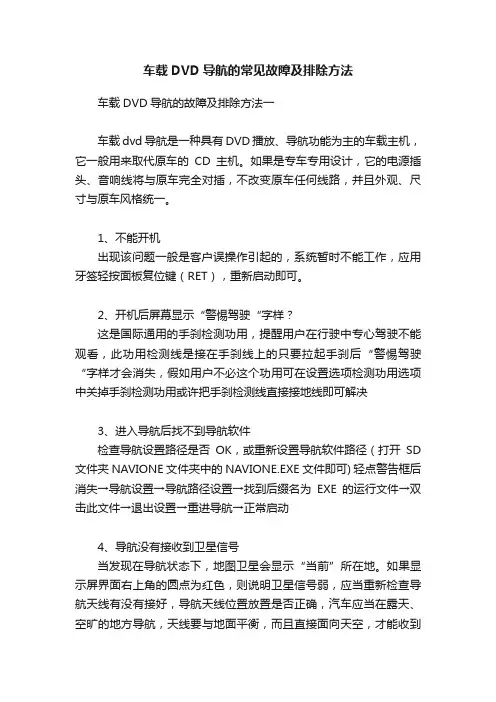 车载 DVD 导航的常见故障及排除方法

车载 DVD 导航的故障及排除方法一

车载 dvd 导航是一种具有 DVD 播放、导航功能为主的车载主机，它一般用来取代原车的 CD 主机。如果是专车专用设计，它的电源插头、音响线将与原车完全对插，不改变原车任何线路，并且外观、尺寸与原车风格统一。

1、不能开机
出现该问题一般是客户误操作引起的，系统暂时不能工作，应用牙签轻按面板复位键（RET），重新启动即可。

2、开机后屏幕显示“警惕驾驶“字样？
这是国际通用的手刹检测功用，提醒用户在行驶中专心驾驶不能观看，此功用检测线是接在手刹线上的只要拉起手刹后“警惕驾驶“字样才会消失，假如用户不必这个功用可在设置选项检测功用选项中关掉手刹检测功用或许把手刹检测线直接接地线即可解决

3、进入导航后找不到导航软件
检查导航设置路径是否 OK，或重新设置导航软件路径（打开 SD 文件夹 NAVIONE 文件夹中的 NAVIONE.EXE 文件即可）轻点警告框后消失→导航设置→导航路径设置→找到后缀名为 EXE 的运行文件→双击此文件→退出设置→重进导航→正常启动

4、导航没有接收到卫星信号
当发现在导航状态下，地图卫星会显示“当前”所在地。如果显示屏界面右上角的圆点为红色，则说明卫星信号弱，应当重新检查导航天线有没有接好，导航天线位置放置是否正确，汽车应当在露天、空旷的地方导航，天线要与地面平衡，而且直接面向天空，才能收到